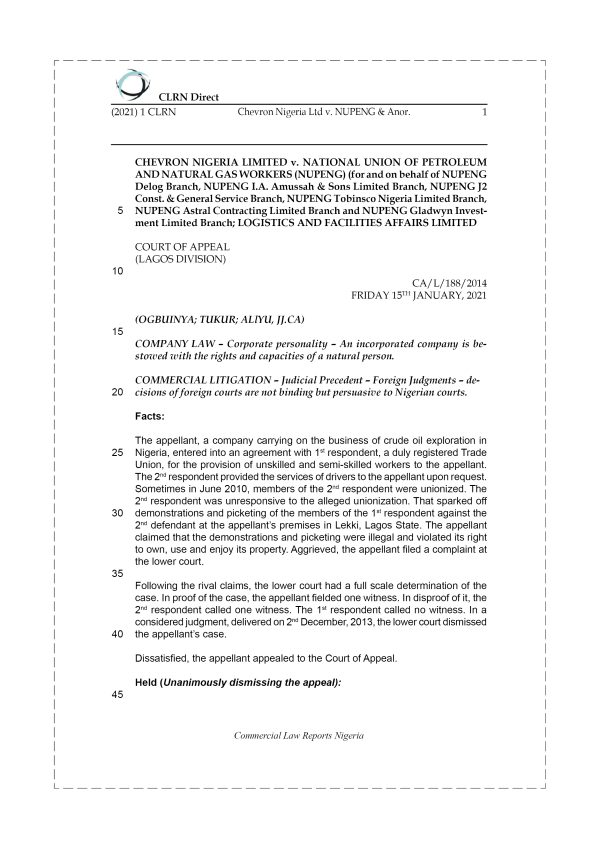 CLRN Direct

(2021) 1 CLRN Chevron Nigeria Ltd v. NUPENG & Anor. 1

CHEVRON NIGERIA LIMITED v. NATIONAL UNION OF PETROLEUM AND NATURAL GAS WORKERS (NUPENG) (for and on behalf of NUPENG Delog Branch, NUPENG I.A. Amussah & Sons Limited Branch, NUPENG J2 Const. & General Service Branch, NUPENG Tobinsco Nigeria Limited Branch, NUPENG Astral Contracting Limited Branch and NUPENG Gladwyn Investment Limited Branch; LOGISTICS AND FACILITIES AFFAIRS LIMITED

5

COURT OF APPEAL
(LAGOS DIVISION)

10

CA/L/188/2014
FRIDAY 15$^{TH}$ JANUARY, 2021

(OGBUINYA; TUKUR; ALIYU, JJ.CA)

15

COMPANY LAW – Corporate personality – An incorporated company is bestowed with the rights and capacities of a natural person.

COMMERCIAL LITIGATION – Judicial Precedent – Foreign Judgments – decisions of foreign courts are not binding but persuasive to Nigerian courts.

20

Facts:

The appellant, a company carrying on the business of crude oil exploration in Nigeria, entered into an agreement with 1$^{st}$ respondent, a duly registered Trade Union, for the provision of unskilled and semi-skilled workers to the appellant. The 2$^{nd}$ respondent provided the services of drivers to the appellant upon request. Sometimes in June 2010, members of the 2$^{nd}$ respondent were unionized. The 2$^{nd}$ respondent was unresponsive to the alleged unionization. That sparked off demonstrations and picketing of the members of the 1$^{st}$ respondent against the 2$^{nd}$ defendant at the appellant's premises in Lekki, Lagos State. The appellant claimed that the demonstrations and picketing were illegal and violated its right to own, use and enjoy its property. Aggrieved, the appellant filed a complaint at the lower court.

25

30

35

Following the rival claims, the lower court had a full scale determination of the case. In proof of the case, the appellant fielded one witness. In disproof of it, the 2$^{nd}$ respondent called one witness. The 1$^{st}$ respondent called no witness. In a considered judgment, delivered on 2$^{nd}$ December, 2013, the lower court dismissed the appellant's case.

40

Dissatisfied, the appellant appealed to the Court of Appeal.

Held (Unanimously dismissing the appeal):

45

Commercial Law Reports Nigeria